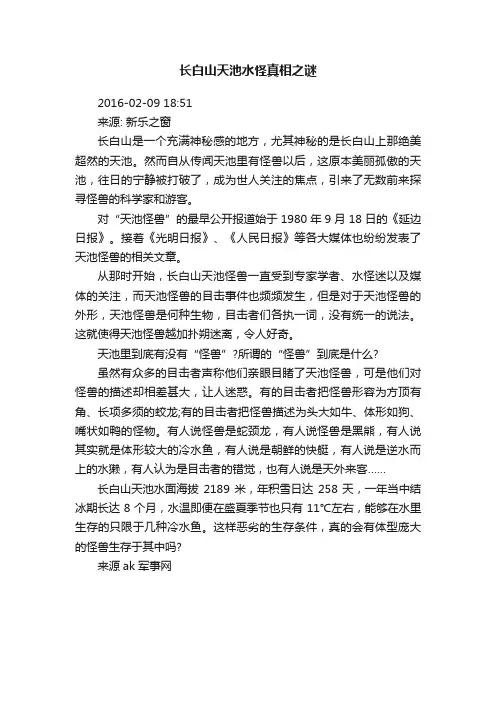 长白山天池水怪真相之谜

2016-02-09 18:51

来源: 新乐之窗

长白山是一个充满神秘感的地方，尤其神秘的是长白山上那绝美超然的天池。然而自从传闻天池里有怪兽以后，这原本美丽孤傲的天池，往日的宁静被打破了，成为世人关注的焦点，引来了无数前来探寻怪兽的科学家和游客。

对“天池怪兽”的最早公开报道始于 1980 年 9 月 18 日的《延边日报》。接着《光明日报》、《人民日报》等各大媒体也纷纷发表了天池怪兽的相关文章。

从那时开始，长白山天池怪兽一直受到专家学者、水怪迷以及媒体的关注，而天池怪兽的目击事件也频频发生，但是对于天池怪兽的外形，天池怪兽是何种生物，目击者们各执一词，没有统一的说法。这就使得天池怪兽越加扑朔迷离，令人好奇。

天池里到底有没有“怪兽”?所谓的“怪兽”到底是什么?

虽然有众多的目击者声称他们亲眼目睹了天池怪兽，可是他们对怪兽的描述却相差甚大，让人迷惑。有的目击者把怪兽形容为方顶有角、长项多须的蛟龙;有的目击者把怪兽描述为头大如牛、体形如狗、嘴状如鸭的怪物。有人说怪兽是蛇颈龙，有人说怪兽是黑熊，有人说其实就是体形较大的冷水鱼，有人说是朝鲜的快艇，有人说是逆水而上的水獭，有人认为是目击者的错觉，也有人说是天外来客......

长白山天池水面海拔 2189 米，年积雪日达 258 天，一年当中结冰期长达 8 个月，水温即便在盛夏季节也只有 11℃左右，能够在水里生存的只限于几种冷水鱼。这样恶劣的生存条件，真的会有体型庞大的怪兽生存于其中吗?

来源 ak 军事网